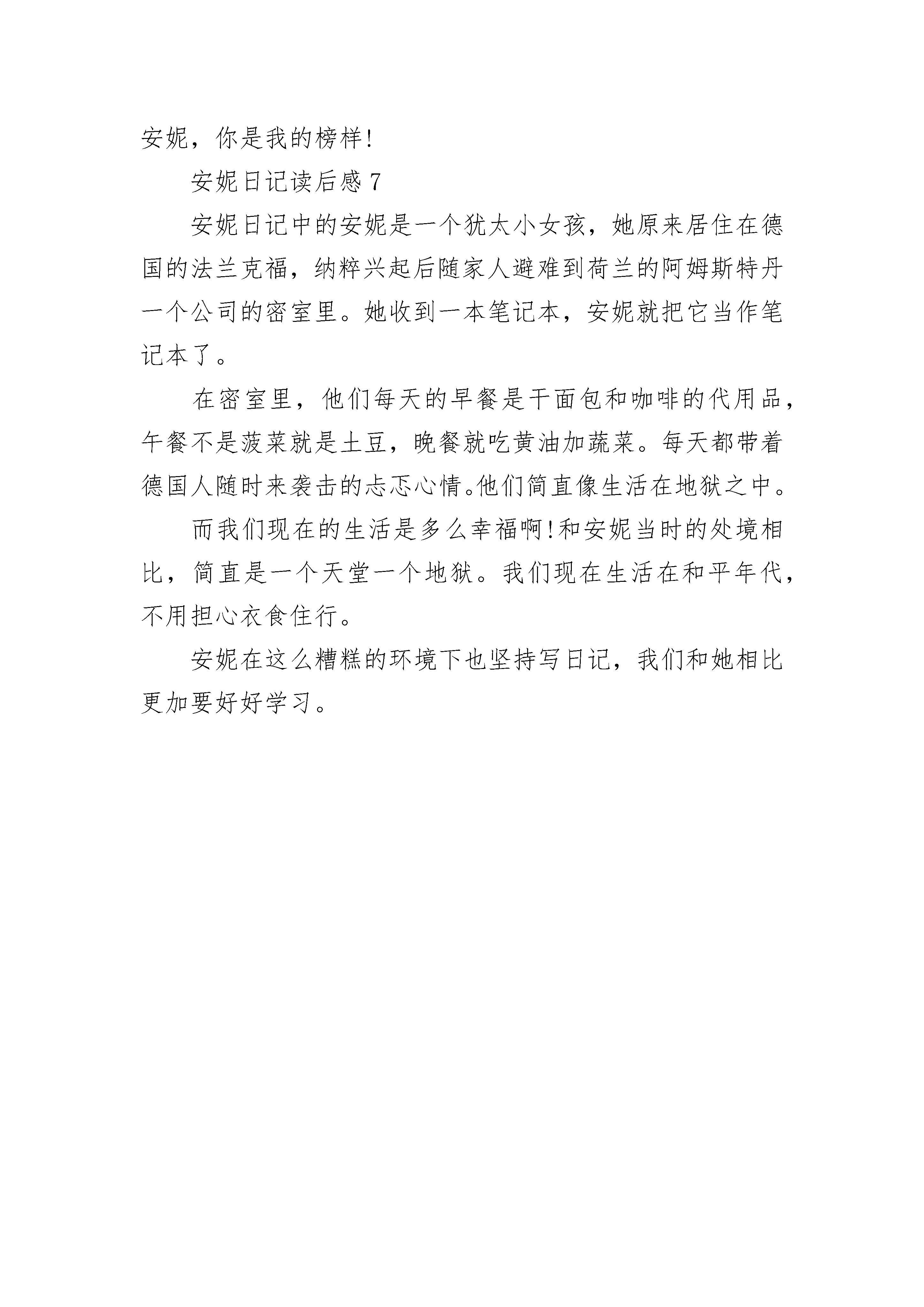 安妮，你是我的榜样!

安妮日记读后感 7

安妮日记中的安妮是一个犹太小女孩，她原来居住在德国的法兰克福，纳粹兴起后随家人避难到荷兰的阿姆斯特丹一个公司的密室里。她收到一本笔记本，安妮就把它当作笔记本了。

在密室里，他们每天的早餐是干面包和咖啡的代用品，午餐不是菠菜就是土豆，晚餐就吃黄油加蔬菜。每天都带着德国人随时来袭击的忐忑心情。他们简直像生活在地狱之中。

而我们现在的生活是多么幸福啊!和安妮当时的处境相比，简直是一个天堂一个地狱。我们现在生活在和平年代，不用担心衣食住行。

安妮在这么糟糕的环境下也坚持写日记，我们和她相比更加要好好学习。